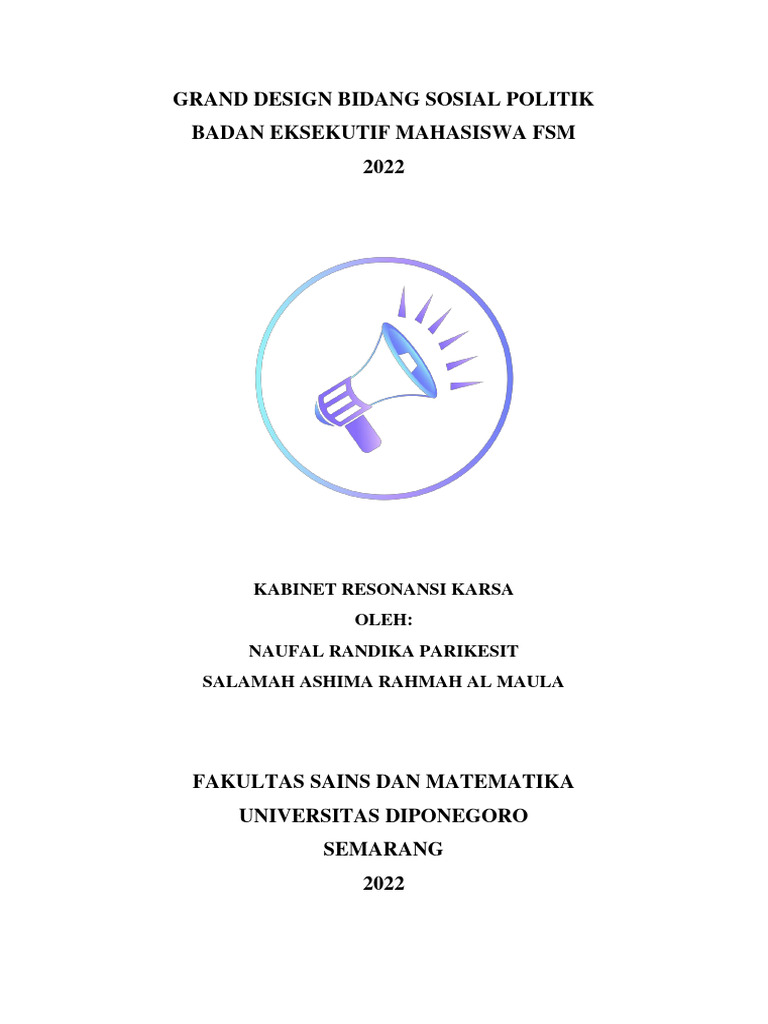 GRAND DESIGN BIDANG SOSIAL POLITIK
BADAN EKSEKUTIF MAHASISWA FSM
2022

KABINET RESONANSI KARSA
OLEH:
NAUFAL RANDIKA PARIKESIT
SALAMAH ASHIMA RAHMAH AL MAULA

FAKULTAS SAINS DAN MATEMATIKA
UNIVERSITAS DIPONEGORO
SEMARANG
2022